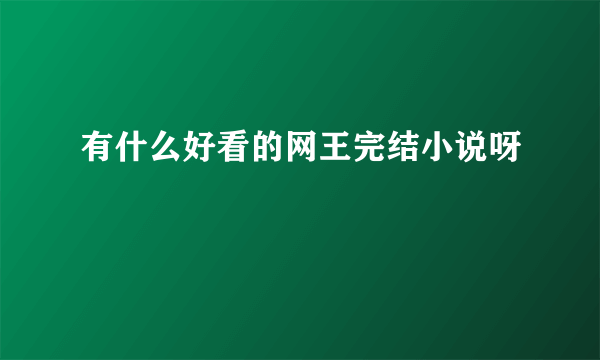 有什么好看的网王完结小说呀